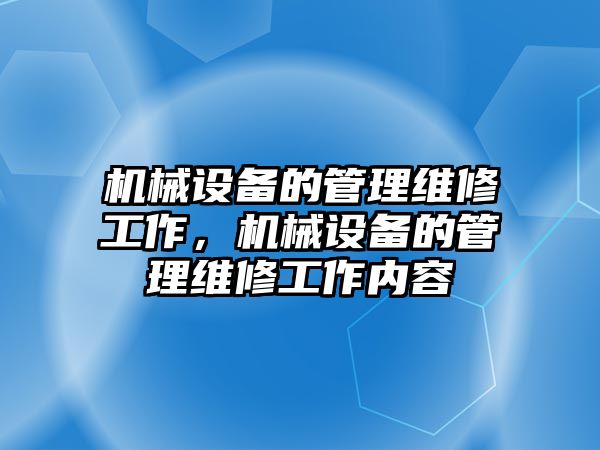 机械设备的管理维修工作，机械设备的管理维修工作内容